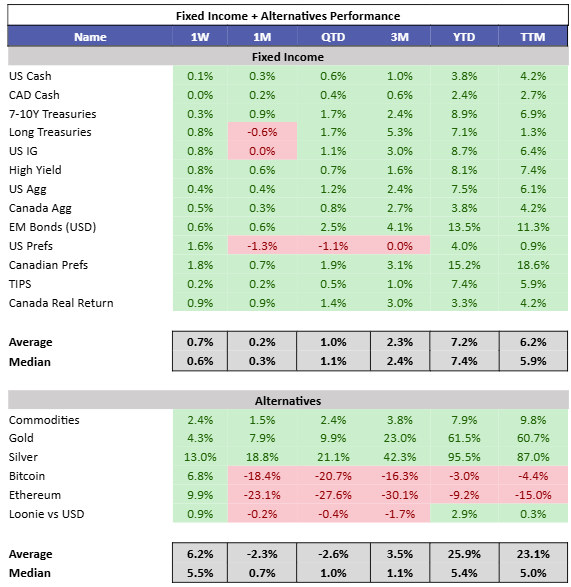 Fixed Income + Alternatives Performance

| Name | 1W | 1M | QTD | 3M | YTD | TTM |
|---|---|---|---|---|---|---|
| Fixed Income | | | | | | |
| US Cash | 0.1% | 0.3% | 0.6% | 1.0% | 3.8% | 4.2% |
| CAD Cash | 0.0% | 0.2% | 0.4% | 0.6% | 2.4% | 2.7% |
| 7-10Y Treasuries | 0.3% | 0.9% | 1.7% | 2.4% | 8.9% | 6.9% |
| Long Treasuries | 0.8% | -0.6% | 1.7% | 5.3% | 7.1% | 1.3% |
| US IG | 0.8% | 0.0% | 1.1% | 3.0% | 8.7% | 6.4% |
| High Yield | 0.8% | 0.6% | 0.7% | 1.6% | 8.1% | 7.4% |
| US Agg | 0.4% | 0.4% | 1.2% | 2.4% | 7.5% | 6.1% |
| Canada Agg | 0.5% | 0.3% | 0.8% | 2.7% | 3.8% | 4.2% |
| EM Bonds (USD) | 0.6% | 0.6% | 2.5% | 4.1% | 13.5% | 11.3% |
| US Prefs | 1.6% | -1.3% | -1.1% | 0.0% | 4.0% | 0.9% |
| Canadian Prefs | 1.8% | 0.7% | 1.9% | 3.1% | 15.2% | 18.6% |
| TIPS | 0.2% | 0.2% | 0.5% | 1.0% | 7.4% | 5.9% |
| Canada Real Return | 0.9% | 0.9% | 1.4% | 3.0% | 3.3% | 4.2% |
| Average | 0.7% | 0.2% | 1.0% | 2.3% | 7.2% | 6.2% |
| Median | 0.6% | 0.3% | 1.1% | 2.4% | 7.4% | 5.9% |
| Alternatives | | | | | | |
| Commodities | 2.4% | 1.5% | 2.4% | 3.8% | 7.9% | 9.8% |
| Gold | 4.3% | 7.9% | 9.9% | 23.0% | 61.5% | 60.7% |
| Silver | 13.0% | 18.8% | 21.1% | 42.3% | 95.5% | 87.0% |
| Bitcoin | 6.8% | -18.4% | -20.7% | -16.3% | -3.0% | -4.4% |
| Ethereum | 9.9% | -23.1% | -27.6% | -30.1% | -9.2% | -15.0% |
| Loonie vs USD | 0.9% | -0.2% | -0.4% | -1.7% | 2.9% | 0.3% |
| Average | 6.2% | -2.3% | -2.6% | 3.5% | 25.9% | 23.1% |
| Median | 5.5% | 0.7% | 1.0% | 1.1% | 5.4% | 5.0% |